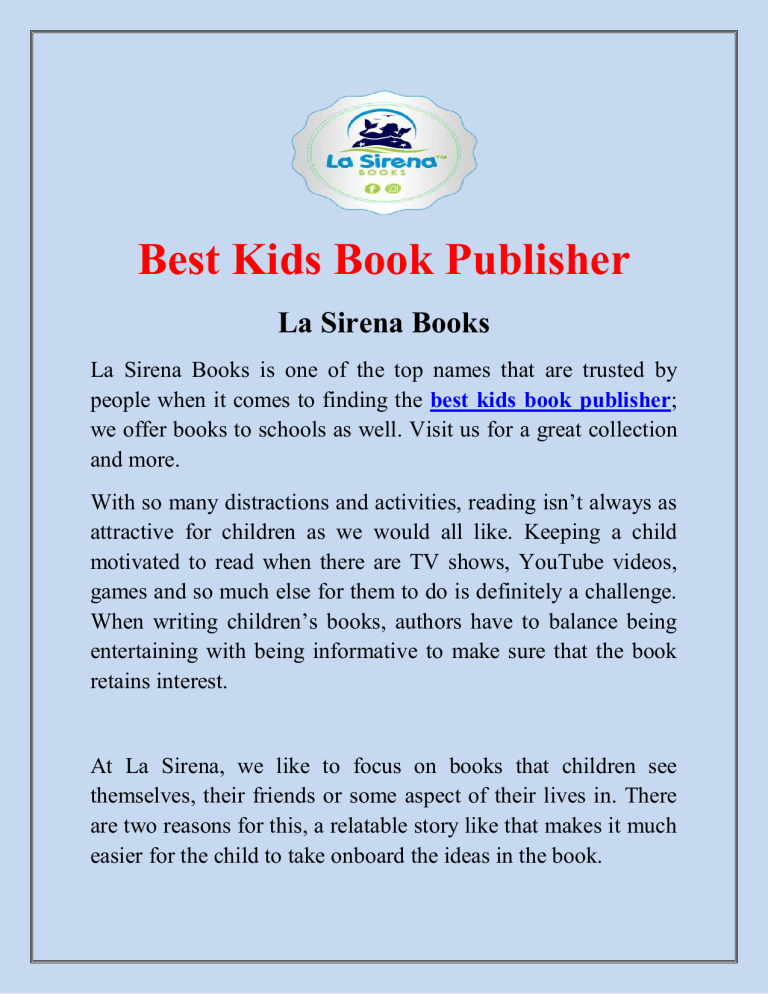 La Sirena™
BOOKS

Best Kids Book Publisher

La Sirena Books

La Sirena Books is one of the top names that are trusted by people when it comes to finding the best kids book publisher; we offer books to schools as well. Visit us for a great collection and more.

With so many distractions and activities, reading isn’t always as attractive for children as we would all like. Keeping a child motivated to read when there are TV shows, YouTube videos, games and so much else for them to do is definitely a challenge. When writing children’s books, authors have to balance being entertaining with being informative to make sure that the book retains interest.

At La Sirena, we like to focus on books that children see themselves, their friends or some aspect of their lives in. There are two reasons for this, a relatable story like that makes it much easier for the child to take onboard the ideas in the book.